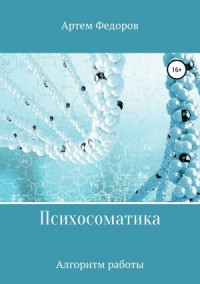 Артем Федоров

16+

Психосоматика

Алгоритм работы